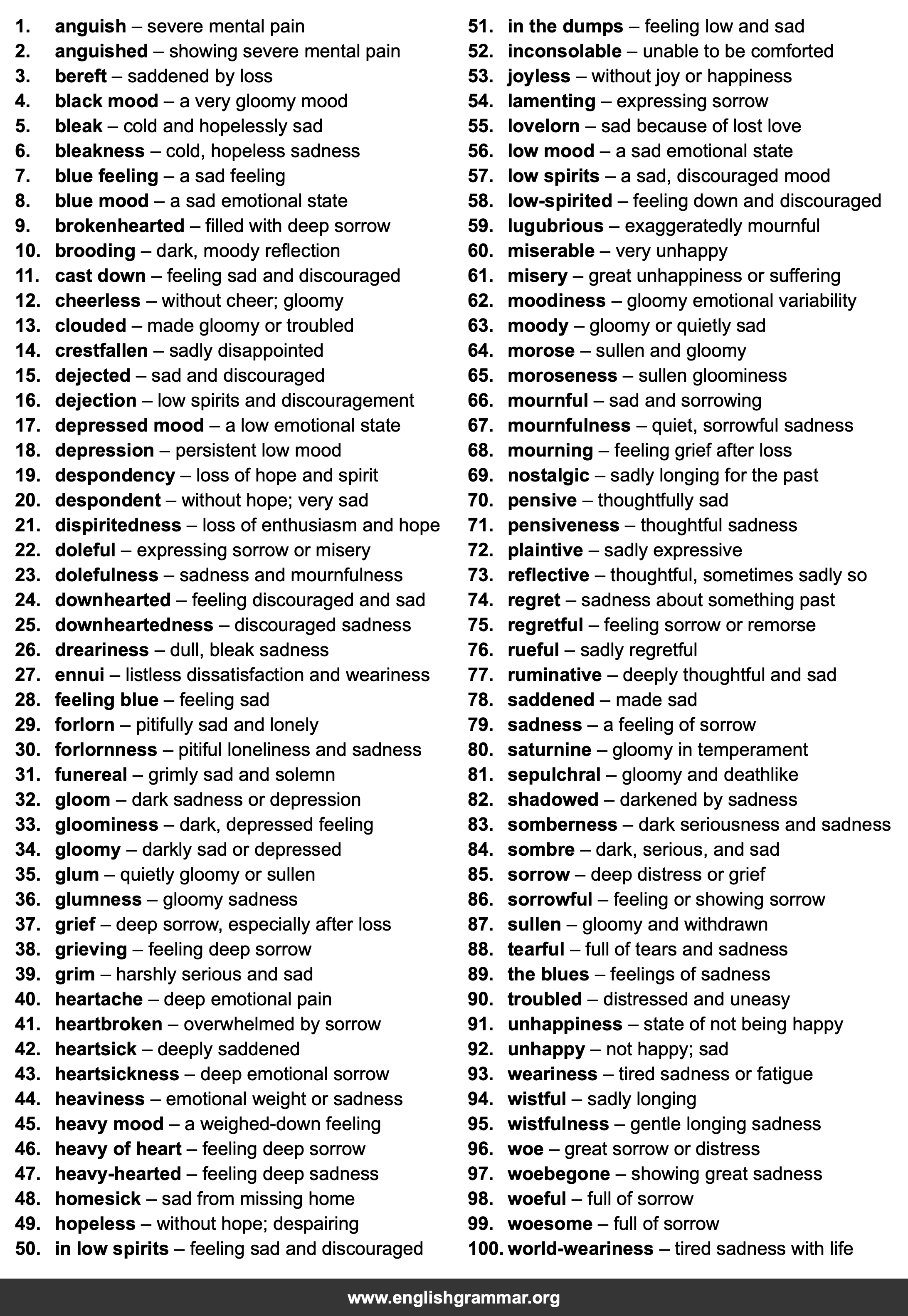 1. anguish – severe mental pain
2. anguished – showing severe mental pain
3. bereft – saddened by loss
4. black mood – a very gloomy mood
5. bleak – cold and hopelessly sad
6. bleakness – cold, hopeless sadness
7. blue feeling – a sad feeling
8. blue mood – a sad emotional state
9. brokenhearted – filled with deep sorrow
10. brooding – dark, moody reflection
11. cast down – feeling sad and discouraged
12. cheerless – without cheer; gloomy
13. clouded – made gloomy or troubled
14. crestfallen – sadly disappointed
15. dejected – sad and discouraged
16. dejection – low spirits and discouragement
17. depressed mood – a low emotional state
18. depression – persistent low mood
19. despondency – loss of hope and spirit
20. despondent – without hope; very sad
21. dispiritedness – loss of enthusiasm and hope
22. doleful – expressing sorrow or misery
23. dolefulness – sadness and mournfulness
24. downhearted – feeling discouraged and sad
25. downheartedness – discouraged sadness
26. dreariness – dull, bleak sadness
27. ennui – listless dissatisfaction and weariness
28. feeling blue – feeling sad
29. forlorn – pitifully sad and lonely
30. forlornness – pitiful loneliness and sadness
31. funereal – grimly sad and solemn
32. gloom – dark sadness or depression
33. gloominess – dark, depressed feeling
34. gloomy – darkly sad or depressed
35. glum – quietly gloomy or sullen
36. glumness – gloomy sadness
37. grief – deep sorrow, especially after loss
38. grieving – feeling deep sorrow
39. grim – harshly serious and sad
40. heartache – deep emotional pain
41. heartbroken – overwhelmed by sorrow
42. heartsick – deeply saddened
43. heartsickness – deep emotional sorrow
44. heaviness – emotional weight or sadness
45. heavy mood – a weighed-down feeling
46. heavy of heart – feeling deep sorrow
47. heavy-hearted – feeling deep sadness
48. homesick – sad from missing home
49. hopeless – without hope; despairing
50. in low spirits – feeling sad and discouraged

51. in the dumps – feeling low and sad
52. inconsolable – unable to be comforted
53. joyless – without joy or happiness
54. lamenting – expressing sorrow
55. lovelorn – sad because of lost love
56. low mood – a sad emotional state
57. low spirits – a sad, discouraged mood
58. low-spirited – feeling down and discouraged
59. lugubrious – exaggeratedly mournful
60. miserable – very unhappy
61. misery – great unhappiness or suffering
62. moodiness – gloomy emotional variability
63. moody – gloomy or quietly sad
64. morose – sullen and gloomy
65. moroseness – sullen gloominess
66. mournful – sad and sorrowing
67. mournfulness – quiet, sorrowful sadness
68. mourning – feeling grief after loss
69. nostalgic – sadly longing for the past
70. pensive – thoughtfully sad
71. pensiveness – thoughtful sadness
72. plaintive – sadly expressive
73. reflective – thoughtful, sometimes sadly so
74. regret – sadness about something past
75. regretful – feeling sorrow or remorse
76. rueful – sadly regretful
77. ruminative – deeply thoughtful and sad
78. saddened – made sad
79. sadness – a feeling of sorrow
80. saturnine – gloomy in temperament
81. sepulchral – gloomy and deathlike
82. shadowed – darkened by sadness
83. somberness – dark seriousness and sadness
84. sombre – dark, serious, and sad
85. sorrow – deep distress or grief
86. sorrowful – feeling or showing sorrow
87. sullen – gloomy and withdrawn
88. tearful – full of tears and sadness
89. the blues – feelings of sadness
90. troubled – distressed and uneasy
91. unhappiness – state of not being happy
92. unhappy – not happy; sad
93. weariness – tired sadness or fatigue
94. wistful – sadly longing
95. wistfulness – gentle longing sadness
96. woe – great sorrow or distress
97. woebegone – showing great sadness
98. woeful – full of sorrow
99. woesome – full of sorrow
100. world-weariness – tired sadness with life

www.englishgrammar.org